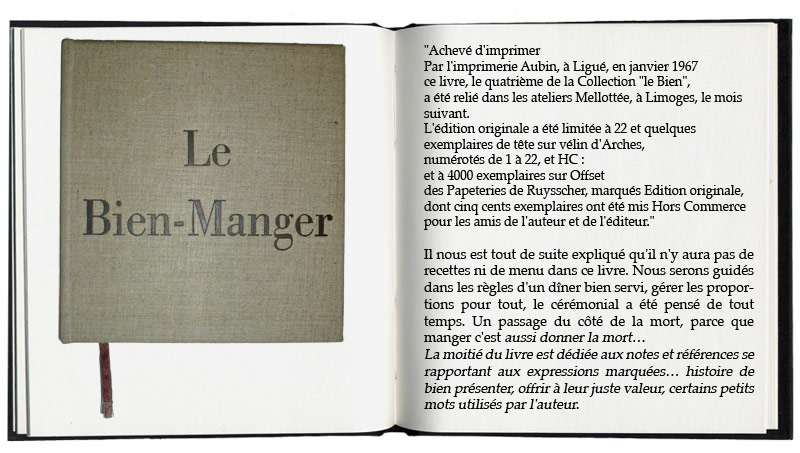 Le
Bien-Manger

"Achevé d'imprimer
Par l'imprimerie Aubin, à Ligué, en janvier 1967
ce livre, le quatrième de la Collection "le Bien",
a été relié dans les ateliers Mellottée, à Limoges, le mois suivant.
L'édition originale a été limitée à 22 et quelques exemplaires de tête sur vélin d'Arches,
numérotés de 1 à 22, et HC :
et à 4000 exemplaires sur Offset
des Papeteries de Ruysscher, marqués Edition originale,
dont cinq cents exemplaires ont été mis Hors Commerce
pour les amis de l'auteur et de l'éditeur."

Il nous est tout de suite expliqué qu'il n'y aura pas de recettes ni de menu dans ce livre. Nous serons guidés dans les règles d'un dîner bien servi, gérer les proportions pour tout, le cérémonial a été pensé de tout temps. Un passage du côté de la mort, parce que manger c'est aussi donner la mort…
La moitié du livre est dédiée aux notes et références se rapportant aux expressions marquées… histoire de bien présenter, offrir à leur juste valeur, certains petits mots utilisés par l'auteur.